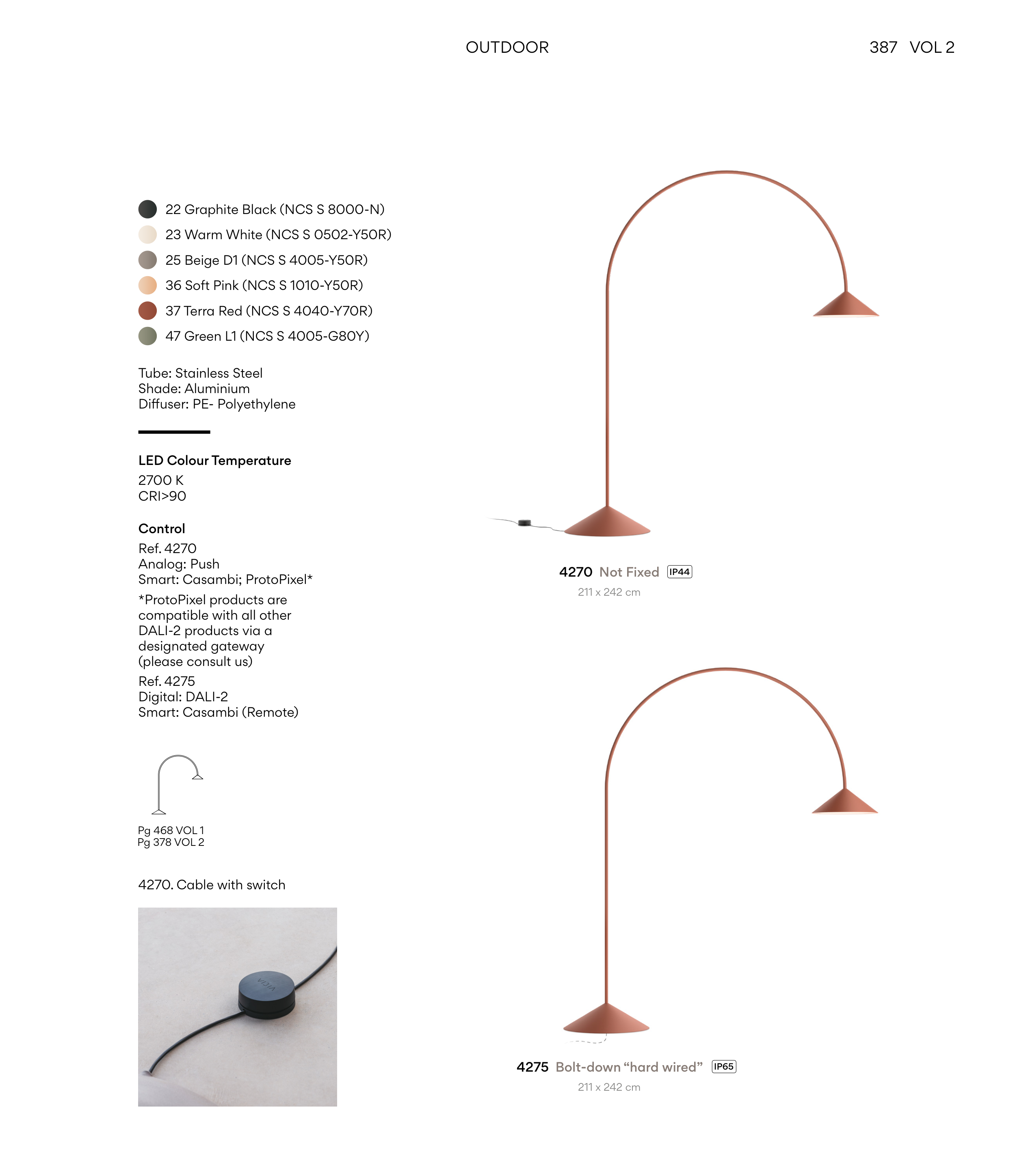 OUTDOOR

387 VOL 2

22 Graphite Black (NCS S 8000-N)
23 Warm White (NCS S 0502-Y50R)
25 Beige D1 (NCS S 4005-Y50R)
36 Soft Pink (NCS S 1010-Y50R)
37 Terra Red (NCS S 4040-Y70R)
47 Green L1 (NCS S 4005-G80Y)

Tube: Stainless Steel
Shade: Aluminium
Diffuser: PE- Polyethylene

LED Colour Temperature
2700 K
CRI>90

Control
Ref. 4270
Analog: Push
Smart: Casambi; ProtoPixel*
*ProtoPixel products are compatible with all other DALI-2 products via a designated gateway (please consult us)
Ref. 4275
Digital: DALI-2
Smart: Casambi (Remote)

Pg 468 VOL 1
Pg 378 VOL 2

4270. Cable with switch

VIBIA

4270 Not Fixed IP44
211 x 242 cm

4275 Bolt-down “hard wired” IP65
211 x 242 cm